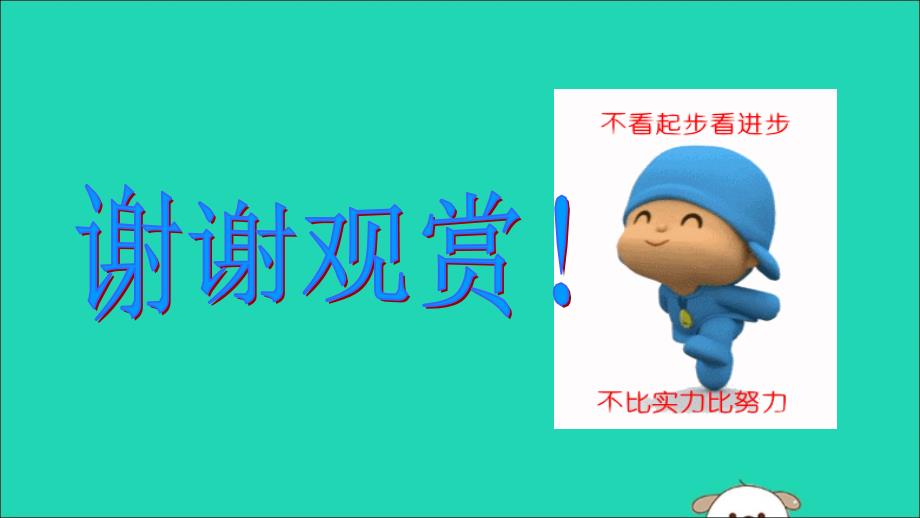 谢谢观赏！

不看起步看进步

不比实力比努力